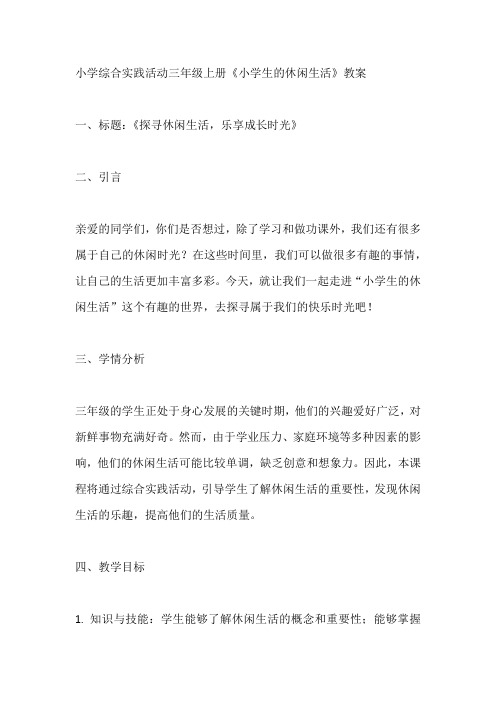 小学综合实践活动三年级上册《小学生的休闲生活》教案

一、标题：《探寻休闲生活，乐享成长时光》

二、引言

亲爱的同学们，你们是否想过，除了学习和做功课外，我们还有很多属于自己的休闲时光？在这些时间里，我们可以做很多有趣的事情，让自己的生活更加丰富多彩。今天，就让我们一起走进“小学生的休闲生活”这个有趣的世界，去探寻属于我们的快乐时光吧！

三、学情分析

三年级的学生正处于身心发展的关键时期，他们的兴趣爱好广泛，对新鲜事物充满好奇。然而，由于学业压力、家庭环境等多种因素的影响，他们的休闲生活可能比较单调，缺乏创意和想象力。因此，本课程将通过综合实践活动，引导学生了解休闲生活的重要性，发现休闲生活的乐趣，提高他们的生活质量。

四、教学目标

1. 知识与技能：学生能够了解休闲生活的概念和重要性；能够掌握